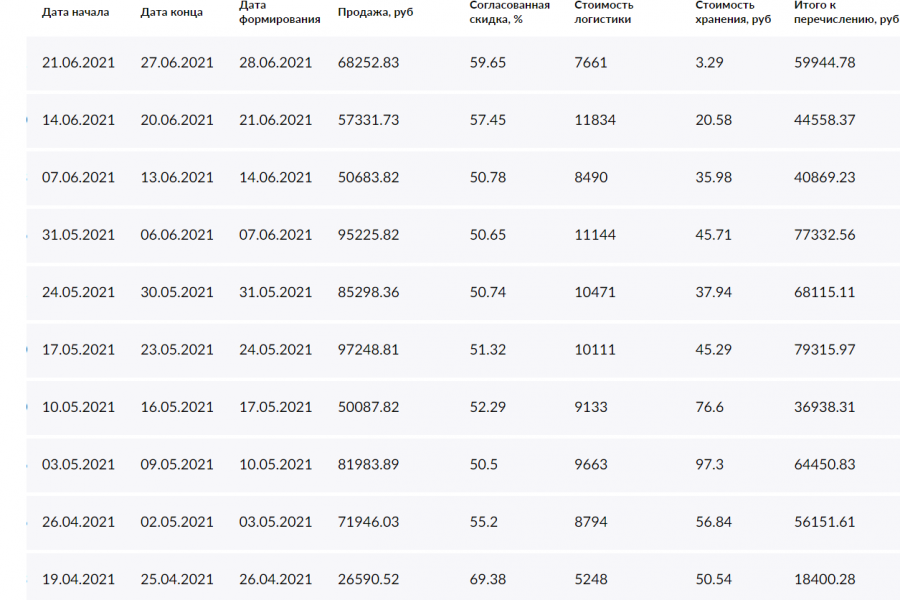 | Дата начала | Дата конца | Дата формирования | Продажа, руб | Согласованная скидка, % | Стоимость логистики | Стоимость хранения, руб | Итого к перечислению, руб |
|---|---|---|---|---|---|---|---|
| 21.06.2021 | 27.06.2021 | 28.06.2021 | 68252.83 | 59.65 | 7661 | 3.29 | 59944.78 |
| 14.06.2021 | 20.06.2021 | 21.06.2021 | 57331.73 | 57.45 | 11834 | 20.58 | 44558.37 |
| 07.06.2021 | 13.06.2021 | 14.06.2021 | 50683.82 | 50.78 | 8490 | 35.98 | 40869.23 |
| 31.05.2021 | 06.06.2021 | 07.06.2021 | 95225.82 | 50.65 | 11144 | 45.71 | 77332.56 |
| 24.05.2021 | 30.05.2021 | 31.05.2021 | 85298.36 | 50.74 | 10471 | 37.94 | 68115.11 |
| 17.05.2021 | 23.05.2021 | 24.05.2021 | 97248.81 | 51.32 | 10111 | 45.29 | 79315.97 |
| 10.05.2021 | 16.05.2021 | 17.05.2021 | 50087.82 | 52.29 | 9133 | 76.6 | 36938.31 |
| 03.05.2021 | 09.05.2021 | 10.05.2021 | 81983.89 | 50.5 | 9663 | 97.3 | 64450.83 |
| 26.04.2021 | 02.05.2021 | 03.05.2021 | 71946.03 | 55.2 | 8794 | 56.84 | 56151.61 |
| 19.04.2021 | 25.04.2021 | 26.04.2021 | 26590.52 | 69.38 | 5248 | 50.54 | 18400.28 |